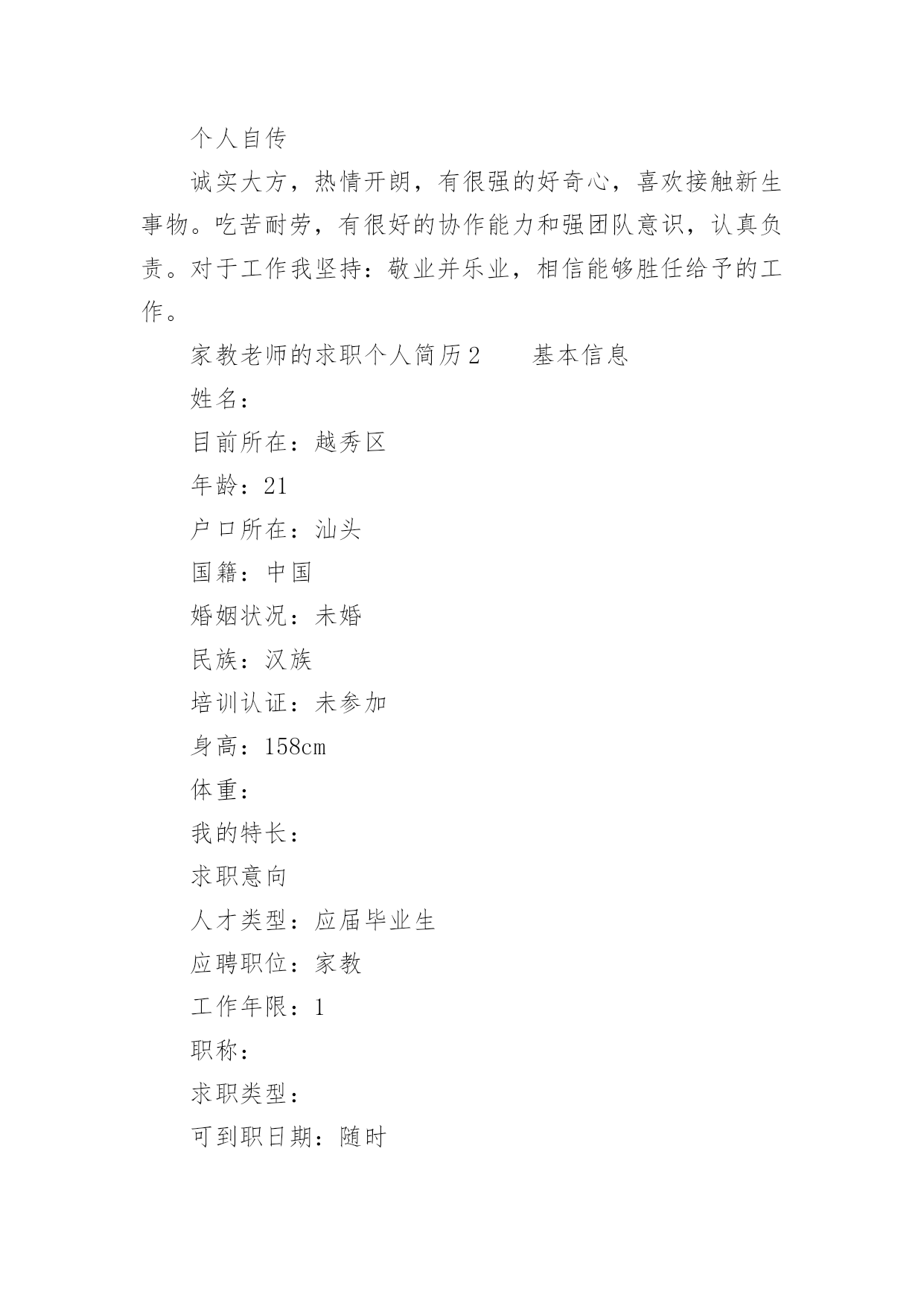 个人自传

诚实大方，热情开朗，有很强的好奇心，喜欢接触新生事物。吃苦耐劳，有很好的协作能力和强团队意识，认真负责。对于工作我坚持：敬业并乐业，相信能够胜任给予的工作。

家教老师的求职个人简历2　　基本信息

姓名：

目前所在：越秀区

年龄：21

户口所在：汕头

国籍：中国

婚姻状况：未婚

民族：汉族

培训认证：未参加

身高：158cm

体重：

我的特长：

求职意向

人才类型：应届毕业生

应聘职位：家教

工作年限：1

职称：

求职类型：

可到职日期：随时